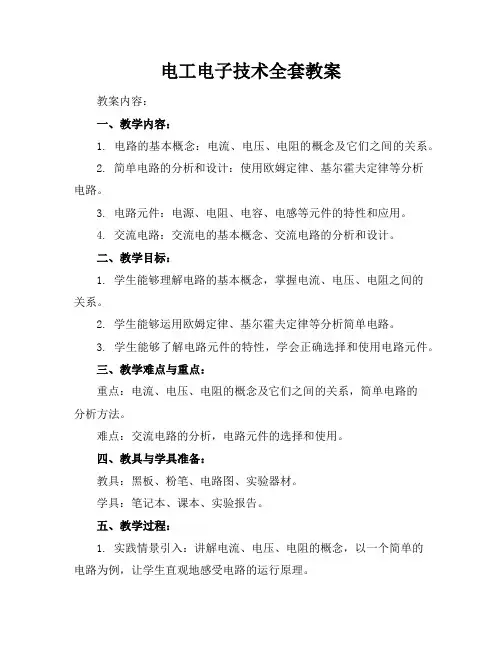 电工电子技术全套教案

教案内容：

一、教学内容：

1. 电路的基本概念：电流、电压、电阻的概念及它们之间的关系。

2. 简单电路的分析和设计：使用欧姆定律、基尔霍夫定律等分析电路。

3. 电路元件：电源、电阻、电容、电感等元件的特性和应用。

4. 交流电路：交流电的基本概念、交流电路的分析和设计。

二、教学目标：

1. 学生能够理解电路的基本概念，掌握电流、电压、电阻之间的关系。

2. 学生能够运用欧姆定律、基尔霍夫定律等分析简单电路。

3. 学生能够了解电路元件的特性，学会正确选择和使用电路元件。

三、教学难点与重点：

重点：电流、电压、电阻的概念及它们之间的关系，简单电路的分析方法。

难点：交流电路的分析，电路元件的选择和使用。

四、教具与学具准备：

教具：黑板、粉笔、电路图、实验器材。

学具：笔记本、课本、实验报告。

五、教学过程：

1. 实践情景引入：讲解电流、电压、电阻的概念，以一个简单的电路为例，让学生直观地感受电路的运行原理。